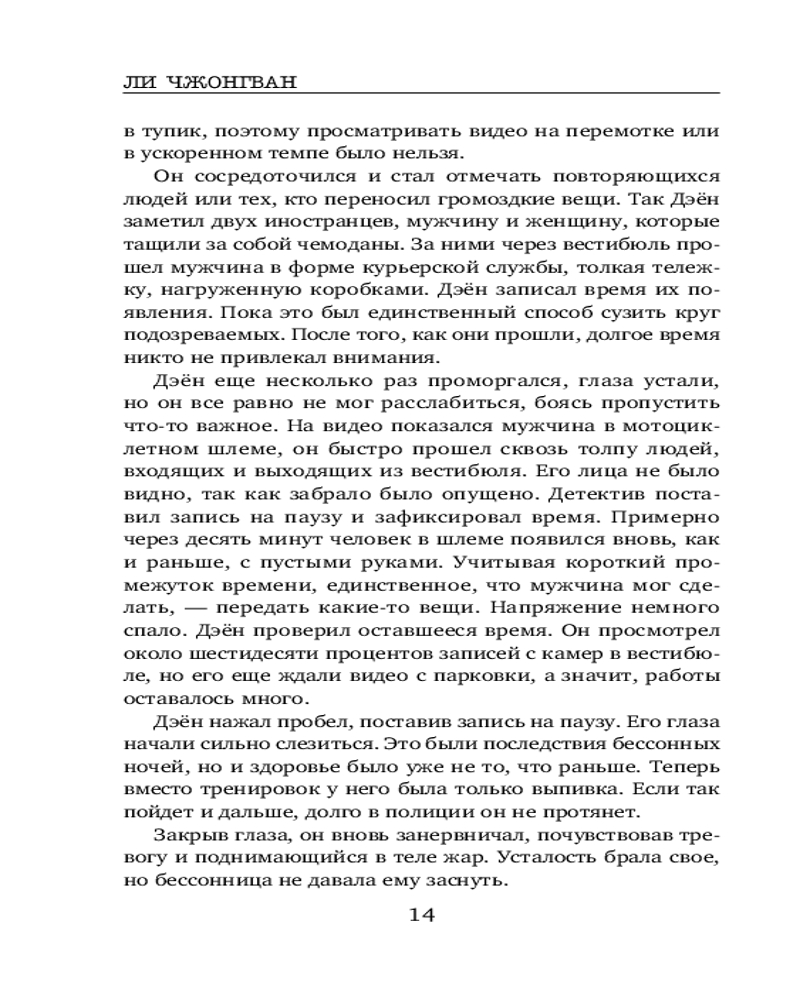 ЛИ ЧЖОНГВАН

в тупик, поэтому просматривать видео на перемотке или в ускоренном темпе было нельзя.

Он сосредоточился и стал отмечать повторяющихся людей или тех, кто переносил громоздкие вещи. Так Дэён заметил двух иностранцев, мужчину и женщину, которые тащили за собой чемоданы. За ними через вестибюль прошел мужчина в форме курьерской службы, толкая тележку, нагруженную коробками. Дэён записал время их появления. Пока это был единственный способ сузить круг подозреваемых. После того, как они прошли, долгое время никто не привлекал внимания.

Дэён еще несколько раз проморгался, глаза устали, но он все равно не мог расслабиться, боясь пропустить что-то важное. На видео показался мужчина в мотоциклетном шлеме, он быстро прошел сквозь толпу людей, входящих и выходящих из вестибюля. Его лица не было видно, так как забрало было опущено. Детектив поставил запись на паузу и зафиксировал время. Примерно через десять минут человек в шлеме появился вновь, как и раньше, с пустыми руками. Учитывая короткий промежуток времени, единственное, что мужчина мог сделать, — передать какие-то вещи. Напряжение немного спало. Дэён проверил оставшееся время. Он просмотрел около шестидесяти процентов записей с камер в вестибюле, но его еще ждали видео с парковки, а значит, работы оставалось много.

Дэён нажал пробел, поставив запись на паузу. Его глаза начали сильно слезиться. Это были последствия бессонных ночей, но и здоровье было уже не то, что раньше. Теперь вместо тренировок у него была только выпивка. Если так пойдет и дальше, долго в полиции он не протянет.

Закрыв глаза, он вновь занервничал, почувствовав тревогу и поднимающийся в теле жар. Усталость брала свое, но бессонница не давала ему заснуть.

14